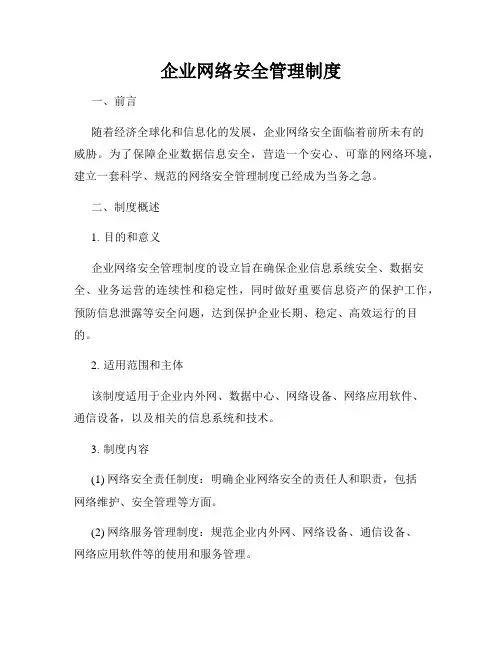 企业网络安全管理制度

一、前言

随着经济全球化和信息化的发展，企业网络安全面临着前所未有的威胁。为了保障企业数据信息安全，营造一个安心、可靠的网络环境，建立一套科学、规范的网络安全管理制度已经成为当务之急。

二、制度概述

1. 目的和意义

企业网络安全管理制度的设立旨在确保企业信息系统安全、数据安全、业务运营的连续性和稳定性，同时做好重要信息资产的保护工作，预防信息泄露等安全问题，达到保护企业长期、稳定、高效运行的目的。

2. 适用范围和主体

该制度适用于企业内外网、数据中心、网络设备、网络应用软件、通信设备，以及相关的信息系统和技术。

3. 制度内容

(1) 网络安全责任制度：明确企业网络安全的责任人和职责，包括网络维护、安全管理等方面。

(2) 网络服务管理制度：规范企业内外网、网络设备、通信设备、网络应用软件等的使用和服务管理。